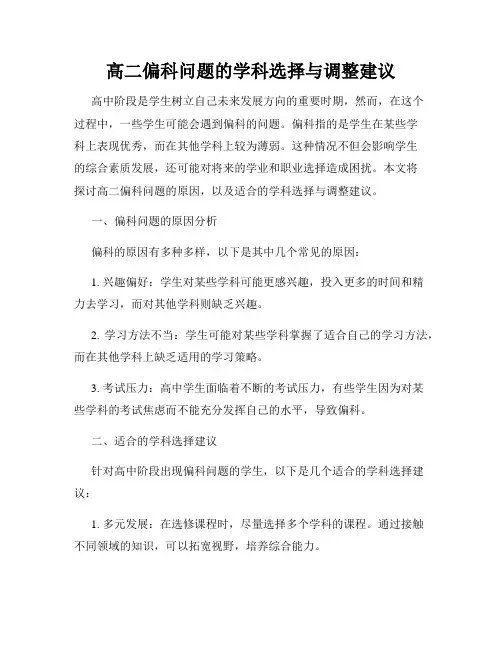 高二偏科问题的学科选择与调整建议

高中阶段是学生树立自己未来发展方向的重要时期，然而，在这个过程中，一些学生可能会遇到偏科的问题。偏科指的是学生在某些学科上表现优秀，而在其他学科上较为薄弱。这种情况不但会影响学生的综合素质发展，还可能对将来的学业和职业选择造成困扰。本文将探讨高二偏科问题的原因，以及适合的学科选择与调整建议。

一、偏科问题的原因分析

偏科的原因有多种多样，以下是其中几个常见的原因：

1. 兴趣偏好：学生对某些学科可能更感兴趣，投入更多的时间和精力去学习，而对其他学科则缺乏兴趣。

2. 学习方法不当：学生可能对某些学科掌握了适合自己的学习方法，而在其他学科上缺乏适用的学习策略。

3. 考试压力：高中学生面临着不断的考试压力，有些学生因为对某些学科的考试焦虑而不能充分发挥自己的水平，导致偏科。

二、适合的学科选择建议

针对高中阶段出现偏科问题的学生，以下是几个适合的学科选择建议：

1. 多元发展：在选修课程时，尽量选择多个学科的课程。通过接触不同领域的知识，可以拓宽视野，培养综合能力。